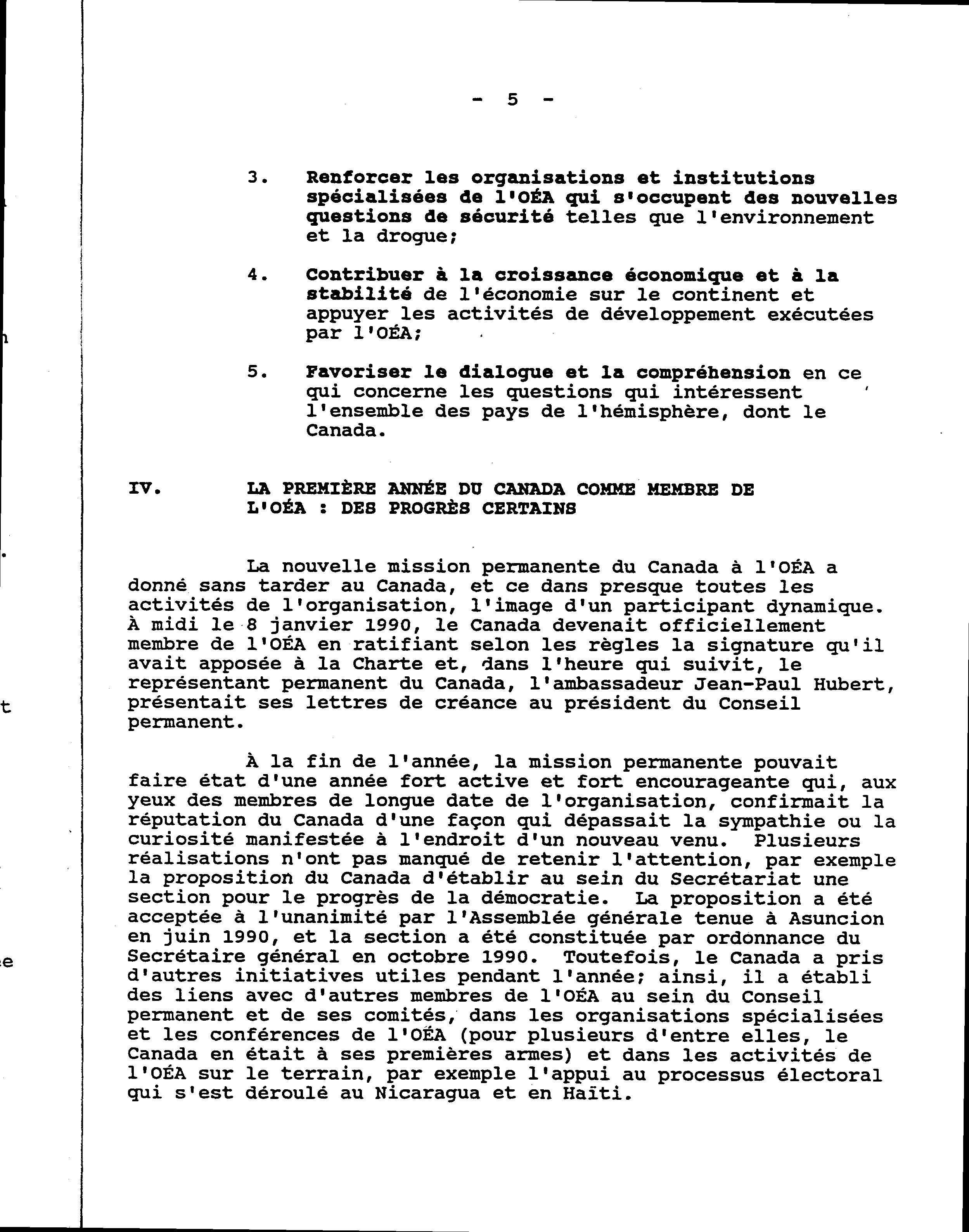 - 5 -

3. Renforcer les organisations et institutions spécialisées de l'OÉA qui s'occupent des nouvelles questions de sécurité telles que l'environnement et la drogue;

4. Contribuer à la croissance économique et à la stabilité de l'économie sur le continent et appuyer les activités de développement exécutées par l'OÉA;

5. Favoriser le dialogue et la compréhension en ce qui concerne les questions qui intéressent l'ensemble des pays de l'hémisphère, dont le Canada.

IV. LA PREMIÈRE ANNÉE DU CANADA COMME MEMBRE DE L'OÉA : DES PROGRÈS CERTAINS

La nouvelle mission permanente du Canada à l'OÉA a donné sans tarder au Canada, et ce dans presque toutes les activités de l'organisation, l'image d'un participant dynamique. À midi le 8 janvier 1990, le Canada devenait officiellement membre de l'OÉA en ratifiant selon les règles la signature qu'il avait apposée à la Charte et, dans l'heure qui suivit, le représentant permanent du Canada, l'ambassadeur Jean-Paul Hubert, présentait ses lettres de créance au président du Conseil permanent.

À la fin de l'année, la mission permanente pouvait faire état d'une année fort active et fort encourageante qui, aux yeux des membres de longue date de l'organisation, confirmait la réputation du Canada d'une façon qui dépassait la sympathie ou la curiosité manifestée à l'endroit d'un nouveau venu. Plusieurs réalisations n'ont pas manqué de retenir l'attention, par exemple la proposition du Canada d'établir au sein du Secrétariat une section pour le progrès de la démocratie. La proposition a été acceptée à l'unanimité par l'Assemblée générale tenue à Asuncion en juin 1990, et la section a été constituée par ordonnance du Secrétaire général en octobre 1990. Toutefois, le Canada a pris d'autres initiatives utiles pendant l'année; ainsi, il a établi des liens avec d'autres membres de l'OÉA au sein du Conseil permanent et de ses comités, dans les organisations spécialisées et les conférences de l'OÉA (pour plusieurs d'entre elles, le Canada en était à ses premières armes) et dans les activités de l'OÉA sur le terrain, par exemple l'appui au processus électoral qui s'est déroulé au Nicaragua et en Haïti.